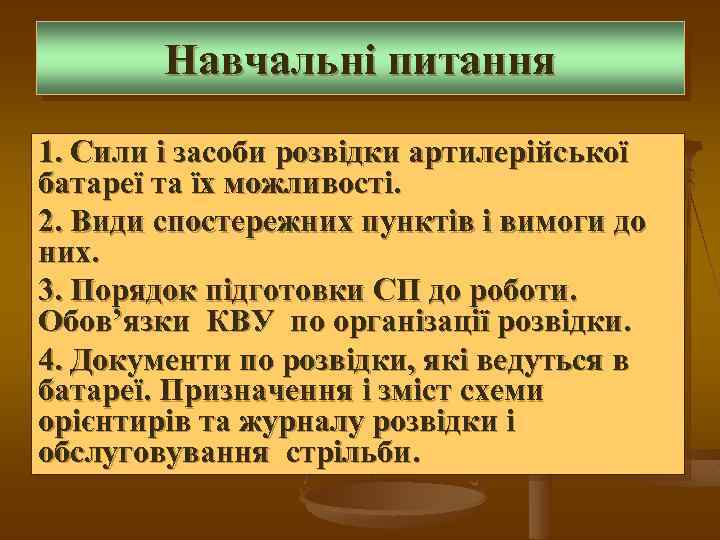 Навчальні питання

1. Сили і засоби розвідки артилерійської батареї та їх можливості.

2. Види спостережних пунктів і вимоги до них.

3. Порядок підготовки СП до роботи. Обов’язки КВУ по організації розвідки.

4. Документи по розвідки, які ведуться в батареї. Призначення і зміст схеми орієнтирів та журналу розвідки і обслуговування стрільби.